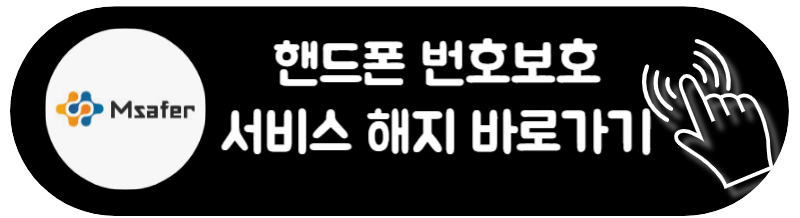 Msafer

핸드폰 번호보호
서비스 해지 바로가기